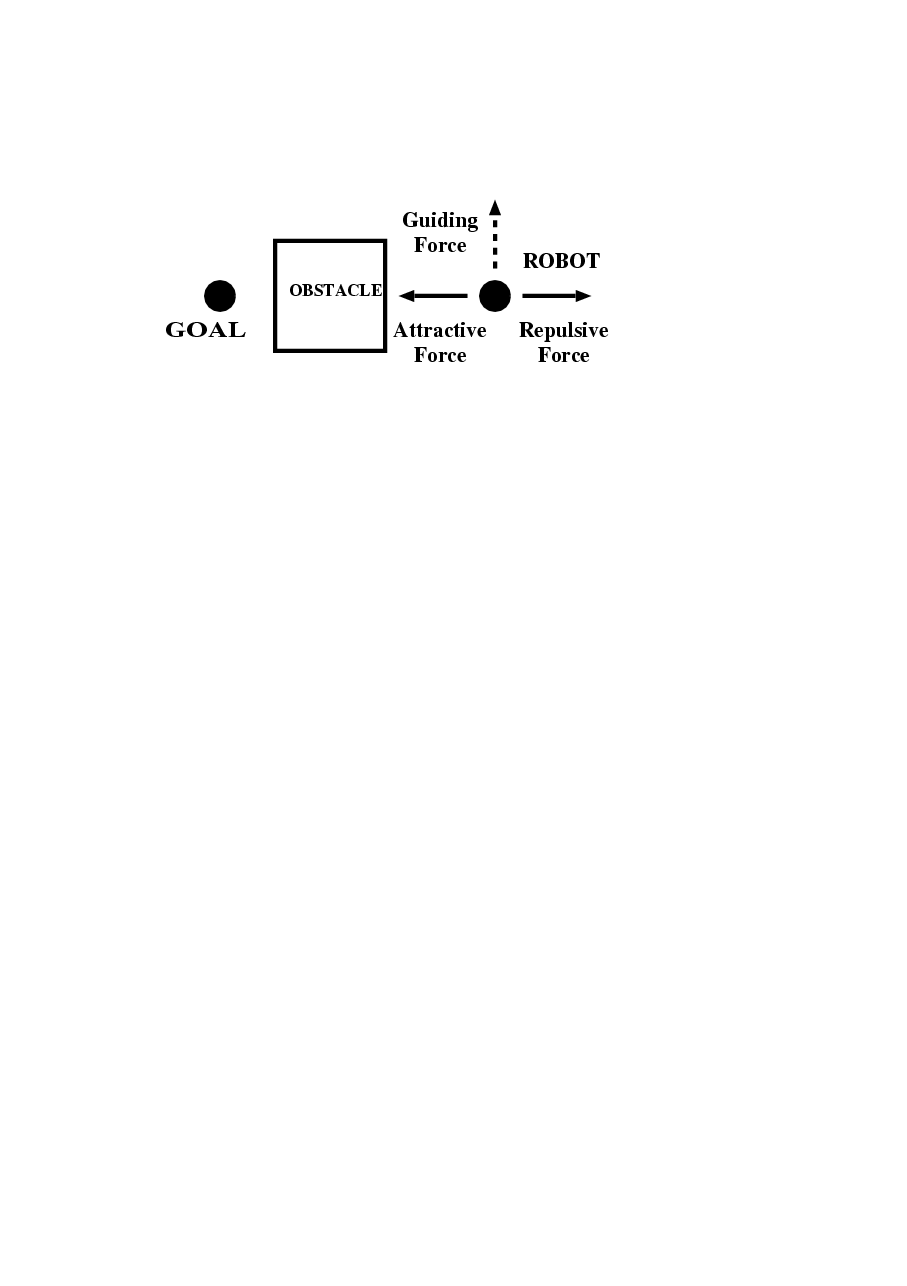 Guiding Force

ROBOT

OBSTACLE

GOAL

Attractive Force

Repulsive Force